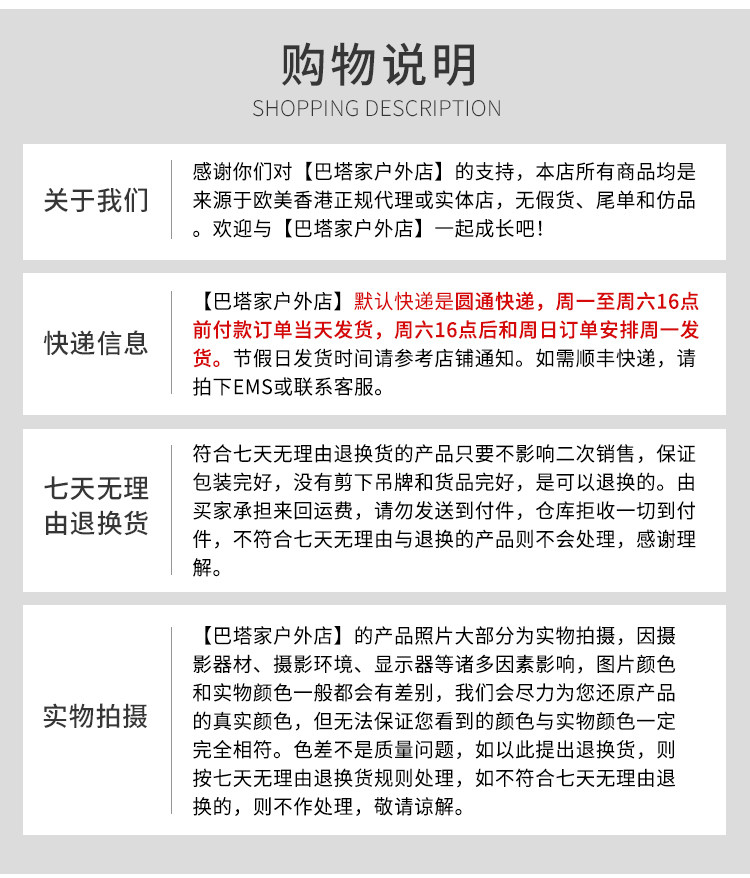 购物说明
SHOPPING DESCRIPTION

关于我们

感谢你们对【巴塔家户外店】的支持，本店所有商品均是来源于欧美香港正规代理或实体店，无假货、尾单和仿品。欢迎与【巴塔家户外店】一起成长吧!

快递信息

【巴塔家户外店】默认快递是圆通快递，周一至周六16点前付款订单当天发货，周六16点后和周日订单安排周一发货。节假日发货时间请参考店铺通知。如需顺丰快递，请拍下EMS或联系客服。

七天无理由退换货

符合七天无理由退换货的产品只要不影响二次销售，保证包装完好，没有剪下吊牌和货品完好，是可以退换的。由买家承担来回运费，请勿发送到付件，仓库拒收一切到付件，不符合七天无理由与退换的产品则不会处理，感谢理解。

实物拍摄

【巴塔家户外店】的产品照片大部分为实物拍摄，因摄影器材、摄影环境、显示器等诸多因素影响，图片颜色和实物颜色一般都会有差别，我们会尽力为您还原产品的真实颜色，但无法保证您看到的颜色与实物颜色一定完全相符。色差不是质量问题，如以此提出退换货，则按七天无理由退换货规则处理，如不符合七天无理由退换的，则不作处理，敬请谅解。